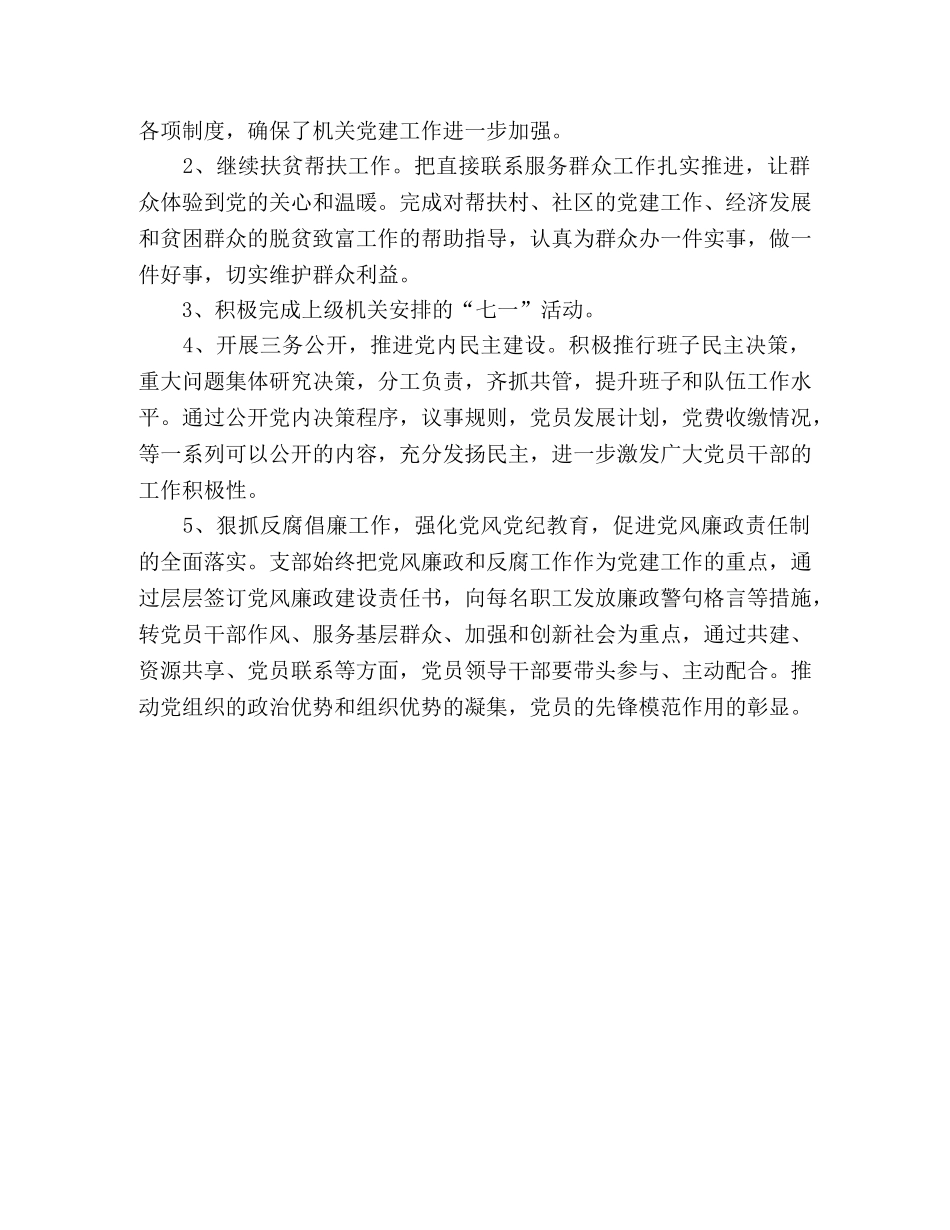 各项制度，确保了机关党建工作进一步加强。

2、继续扶贫帮扶工作。把直接联系服务群众工作扎实推进，让群众体验到党的关心和温暖。完成对帮扶村、社区的党建工作、经济发展和贫困群众的脱贫致富工作的帮助指导，认真为群众办一件实事，做一件好事，切实维护群众利益。

3、积极完成上级机关安排的“七一”活动。

4、开展三务公开，推进党内民主建设。积极推行班子民主决策，重大问题集体研究决策，分工负责，齐抓共管，提升班子和队伍工作水平。通过公开党内决策程序，议事规则，党员发展计划，党费收缴情况，等一系列可以公开的内容，充分发扬民主，进一步激发广大党员干部的工作积极性。

5、狠抓反腐倡廉工作，强化党风党纪教育，促进党风廉政责任制的全面落实。支部始终把党风廉政和反腐工作作为党建工作的重点，通过层层签订党风廉政建设责任书，向每名职工发放廉政警句格言等措施，转党员干部作风、服务基层群众、加强和创新社会为重点，通过共建、资源共享、党员联系等方面，党员领导干部要带头参与、主动配合。推动党组织的政治优势和组织优势的凝集，党员的先锋模范作用的彰显。